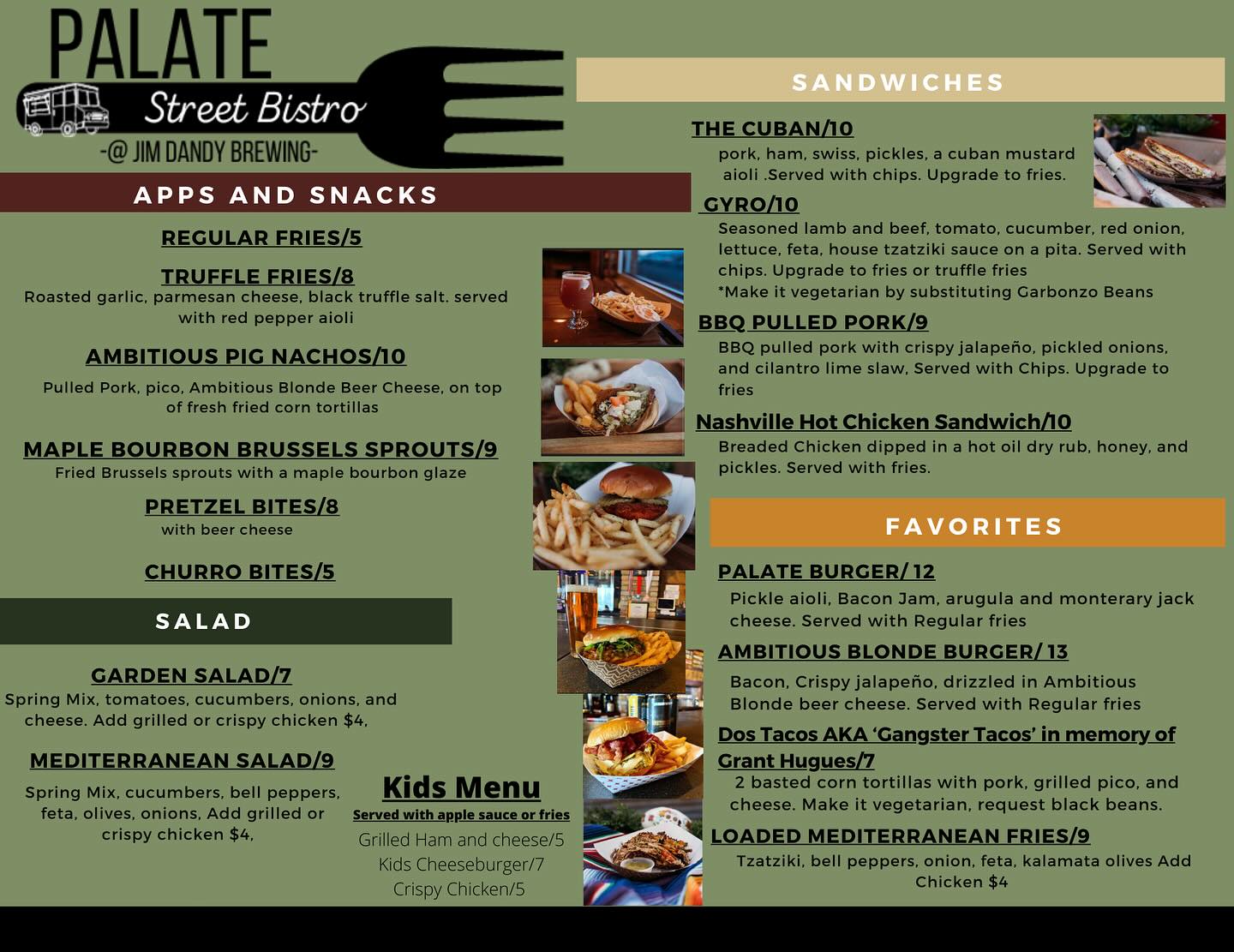 PALATE
Street Bistro
-@ JIM DANDY BREWING-

APPS AND SNACKS

REGULAR FRIES/5

TRUFFLE FRIES/8
Roasted garlic, parmesan cheese, black truffle salt. served with red pepper aioli

AMBITIOUS PIG NACHOS/10
Pulled Pork, pico, Ambitious Blonde Beer Cheese, on top of fresh fried corn tortillas

MAPLE BOURBON BRUSSELS SPROUTS/9
Fried Brussels sprouts with a maple bourbon glaze

PRETZEL BITES/8
with beer cheese

CHURRO BITES/5

SALAD

GARDEN SALAD/7
Spring Mix, tomatoes, cucumbers, onions, and cheese. Add grilled or crispy chicken $4,

MEDITERRANEAN SALAD/9
Spring Mix, cucumbers, bell peppers, feta, olives, onions, Add grilled or crispy chicken $4,

Kids Menu
Served with apple sauce or fries
Grilled Ham and cheese/5
Kids Cheeseburger/7
Crispy Chicken/5

SANDWICHES

THE CUBAN/10
pork, ham, swiss, pickles, a cuban mustard aioli .Served with chips. Upgrade to fries.

GYRO/10
Seasoned lamb and beef, tomato, cucumber, red onion, lettuce, feta, house tzatziki sauce on a pita. Served with chips. Upgrade to fries or truffle fries
*Make it vegetarian by substituting Garbonzo Beans

BBQ PULLED PORK/9
BBQ pulled pork with crispy jalapeño, pickled onions, and cilantro lime slaw, Served with Chips. Upgrade to fries

Nashville Hot Chicken Sandwich/10
Breaded Chicken dipped in a hot oil dry rub, honey, and pickles. Served with fries.

FAVORITES

PALATE BURGER/ 12
Pickle aioli, Bacon Jam, arugula and monterary jack cheese. Served with Regular fries

AMBITIOUS BLONDE BURGER/ 13
Bacon, Crispy jalapeño, drizzled in Ambitious Blonde beer cheese. Served with Regular fries

Dos Tacos AKA 'Gangster Tacos' in memory of Grant Hugues/7
2 basted corn tortillas with pork, grilled pico, and cheese. Make it vegetarian, request black beans.

LOADED MEDITERRANEAN FRIES/9
Tzatziki, bell peppers, onion, feta, kalamata olives Add Chicken $4